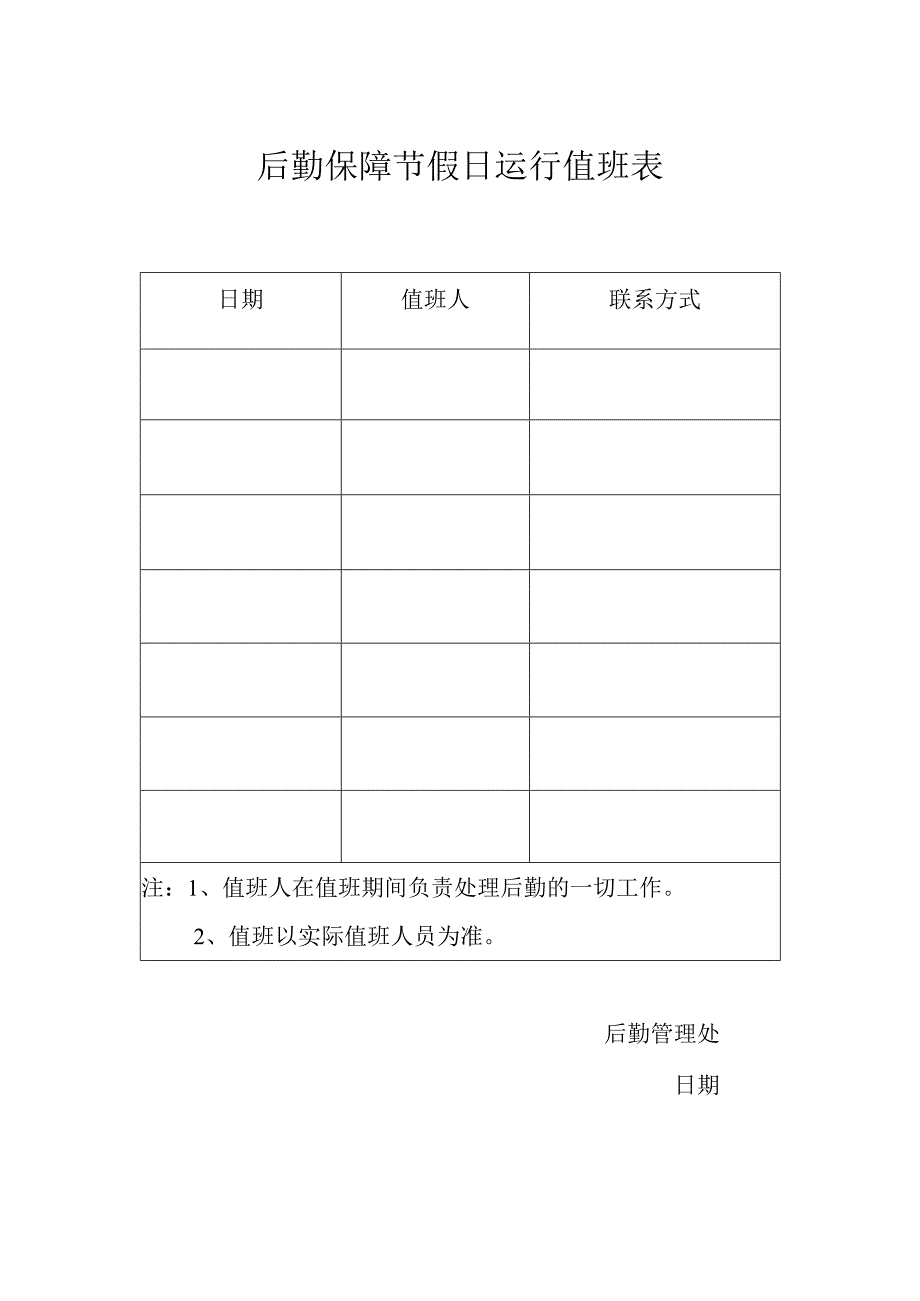 后勤保障节假日运行值班表

| 日期 | 值班人 | 联系方式 |
|---|---|---|
| | | |
| | | |
| | | |
| | | |
| | | |
| | | |
| | | |

注：1、值班人在值班期间负责处理后勤的一切工作。

2、值班以实际值班人员为准。

后勤管理处

日期